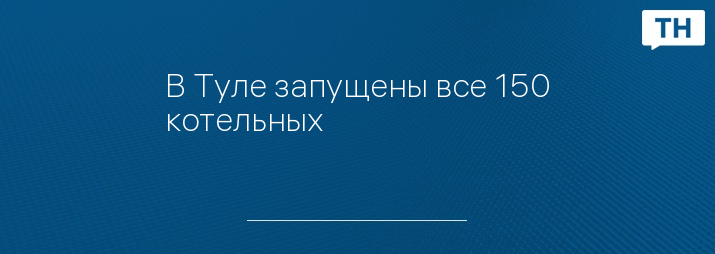 ТН

В Туле запущены все 150 котельных